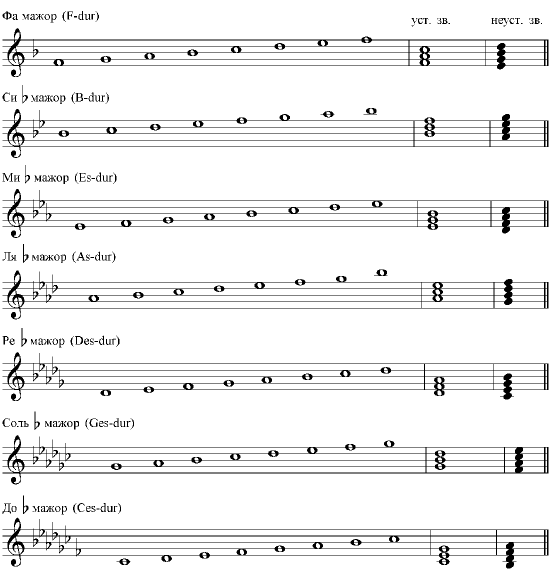 Фа мажор (F-dur)

уст. зв.

неуст. зв.

Си ♭ мажор (B-dur)

Ми ♭ мажор (Es-dur)

Ля ♭ мажор (As-dur)

Ре ♭ мажор (Des-dur)

Соль ♭ мажор (Ges-dur)

До ♭ мажор (Ces-dur)